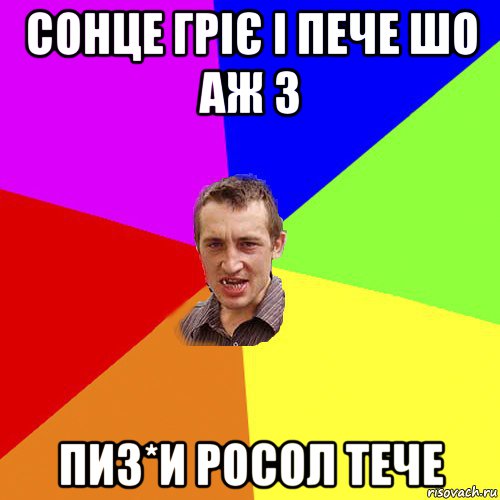 СОНЦЕ ГРІЄ І ПЕЧЕ ШО АЖ З

ПИЗ*И РОСОЛ ТЕЧЕ

risovach.ru